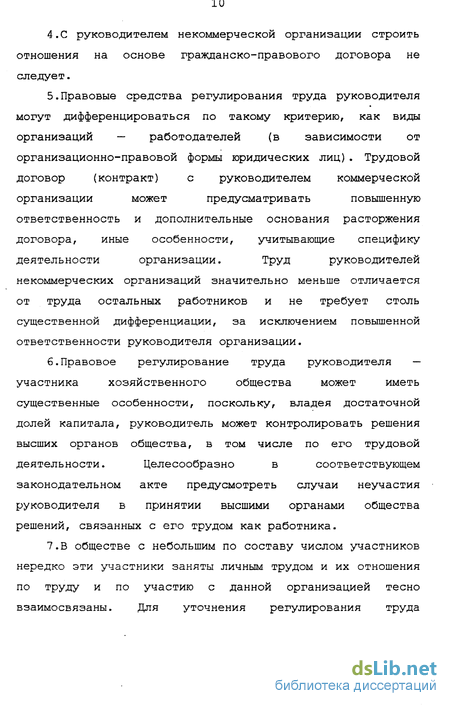 10

4.С руководителем некоммерческой организации строить отношения на основе гражданско-правового договора не следует.

5.Правовые средства регулирования труда руководителя могут дифференцироваться по такому критерию, как виды организаций — работодателей (в зависимости от организационно-правовой формы юридических лиц). Трудовой договор (контракт) с руководителем коммерческой организации может предусматривать повышенную ответственность и дополнительные основания расторжения договора, иные особенности, учитывающие специфику деятельности организации. Труд руководителей некоммерческих организаций значительно меньше отличается от труда остальных работников и не требует столь существенной дифференциации, за исключением повышенной ответственности руководителя организации.

6.Правовое регулирование труда руководителя — участника хозяйственного общества может иметь существенные особенности, поскольку, владея достаточной долей капитала, руководитель может контролировать решения высших органов общества, в том числе по его трудовой деятельности. Целесообразно в соответствующем законодательном акте предусмотреть случаи неучастия руководителя в принятии высшими органами общества решений, связанных с его трудом как работника.

7.В обществе с небольшим по составу числом участников нередко эти участники заняты личным трудом и их отношения по труду и по участию с данной организацией тесно взаимосвязаны. Для уточнения регулирования труда

dsLib.net
библиотека диссертаций